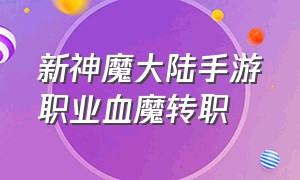 新神魔大陆手游职业血魔转职